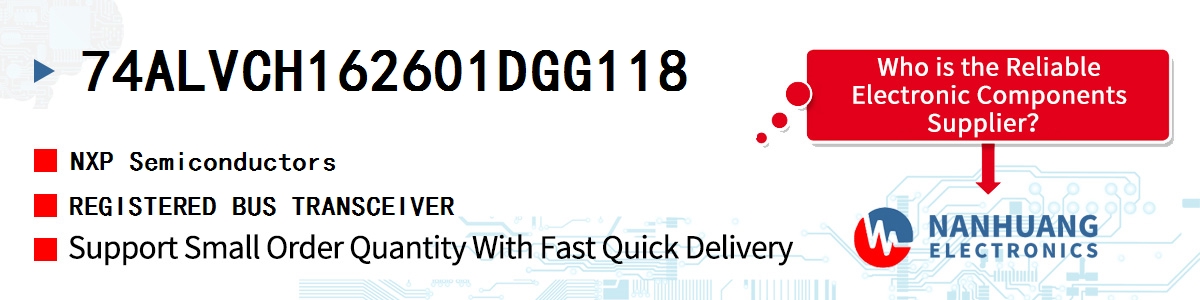 74ALVCH162601DGG118

NXP Semiconductors

REGISTERED BUS TRANSCEIVER

Support Small Order Quantity With Fast Quick Delivery

Who is the Reliable Electronic Components Supplier?

NANHUANG ELECTRONICS